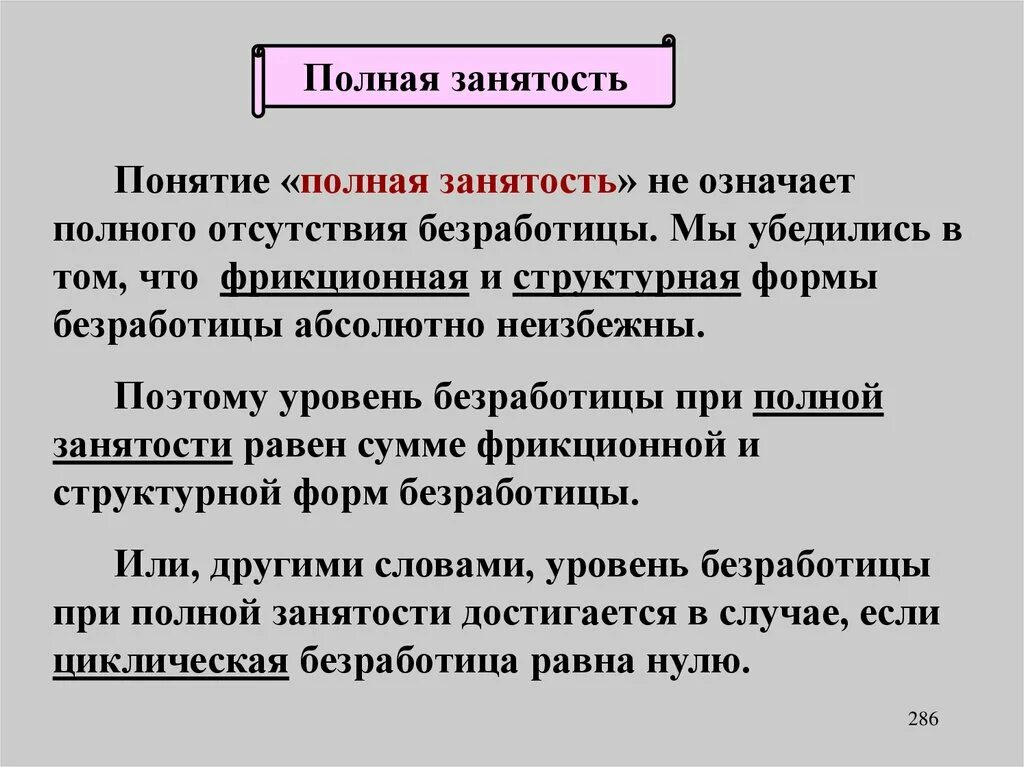 Полная занятость

Понятие «полная занятость» не означает полного отсутствия безработицы. Мы убедились в том, что фрикционная и структурная формы безработицы абсолютно неизбежны.

Поэтому уровень безработицы при полной занятости равен сумме фрикционной и структурной форм безработицы.

Или, другими словами, уровень безработицы при полной занятости достигается в случае, если циклическая безработица равна нулю.

286